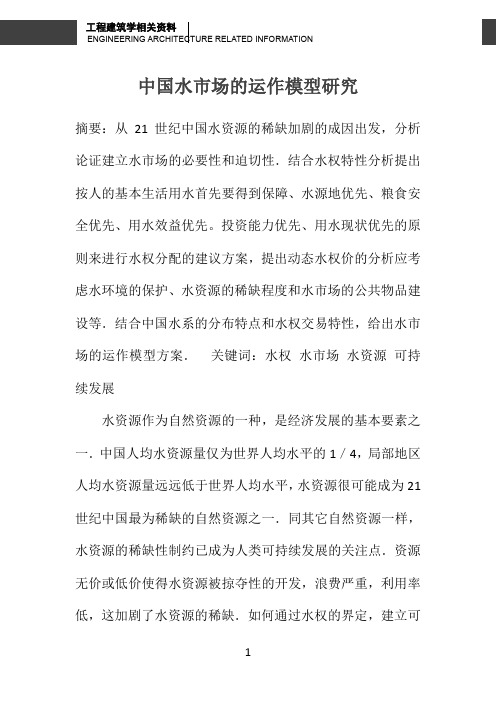 工程建筑学相关资料
ENGINEERING ARCHITECTURE RELATED INFORMATION

中国水市场的运作模型研究

摘要：从 21 世纪中国水资源的稀缺加剧的成因出发，分析论证建立水市场的必要性和迫切性．结合水权特性分析提出按人的基本生活用水首先要得到保障、水源地优先、粮食安全优先、用水效益优先。投资能力优先、用水现状优先的原则来进行水权分配的建议方案，提出动态水权价的分析应考虑水环境的保护、水资源的稀缺程度和水市场的公共物品建设等．结合中国水系的分布特点和水权交易特性，给出水市场的运作模型方案．　关键词：水权　水市场　水资源　可持续发展

水资源作为自然资源的一种，是经济发展的基本要素之一．中国人均水资源量仅为世界人均水平的 1／4，局部地区人均水资源量远远低于世界人均水平，水资源很可能成为 21 世纪中国最为稀缺的自然资源之一．同其它自然资源一样，水资源的稀缺性制约已成为人类可持续发展的关注点．资源无价或低价使得水资源被掠夺性的开发，浪费严重，利用率低，这加剧了水资源的稀缺．如何通过水权的界定，建立可

1